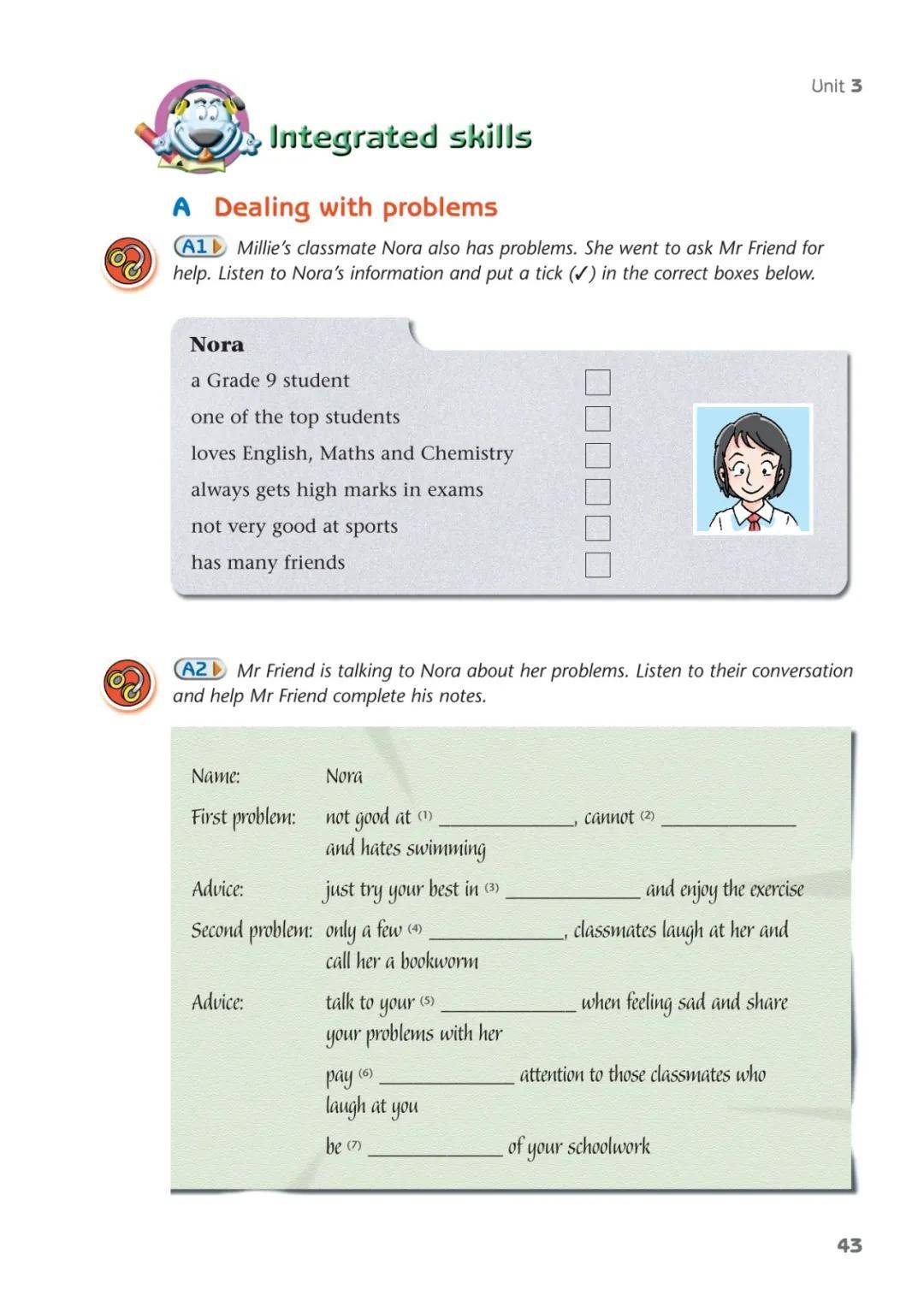 Unit 3

Integrated skills

A Dealing with problems

A1 Millie's classmate Nora also has problems. She went to ask Mr Friend for help. Listen to Nora's information and put a tick (✓) in the correct boxes below.

Nora
a Grade 9 student ☐
one of the top students ☐
loves English, Maths and Chemistry ☐
always gets high marks in exams ☐
not very good at sports ☐
has many friends ☐

A2 Mr Friend is talking to Nora about her problems. Listen to their conversation and help Mr Friend complete his notes.

Name: Nora
First problem: not good at (1) ____, cannot (2) ____ and hates swimming
Advice: just try your best in (3) ____ and enjoy the exercise
Second problem: only a few (4) ____, classmates laugh at her and call her a bookworm
Advice: talk to your (5) ____ when feeling sad and share your problems with her
pay (6) ____ attention to those classmates who laugh at you
be (7) ____ of your schoolwork

43